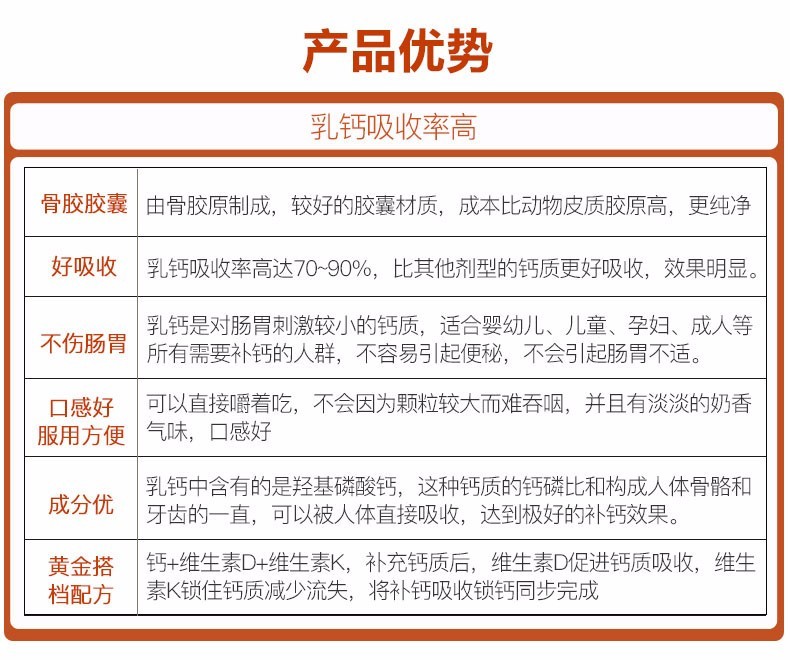 产品优势

乳钙吸收率高

| 骨胶胶囊 | 由骨胶原制成，较好的胶囊材质，成本比动物皮质胶原高，更纯净 |
|---|---|
| 好吸收 | 乳钙吸收率高达70~90%，比其他剂型的钙质更好吸收，效果明显。 |
| 不伤肠胃 | 乳钙是对肠胃刺激较小的钙质，适合婴幼儿、儿童、孕妇、成人等所有需要补钙的人群，不容易引起便秘，不会引起肠胃不适。 |
| 口感好 服用方便 | 可以直接嚼着吃，不会因为颗粒较大而难吞咽，并且有淡淡的奶香气味，口感好 |
| 成分优 | 乳钙中含有的是羟基磷酸钙，这种钙质的钙磷比和构成人体骨骼和牙齿的一直，可以被人体直接吸收，达到极好的补钙效果。 |
| 黄金搭档配方 | 钙+维生素D+维生素K，补充钙质后，维生素D促进钙质吸收，维生素K锁住钙质减少流失，将补钙吸收锁钙同步完成 |